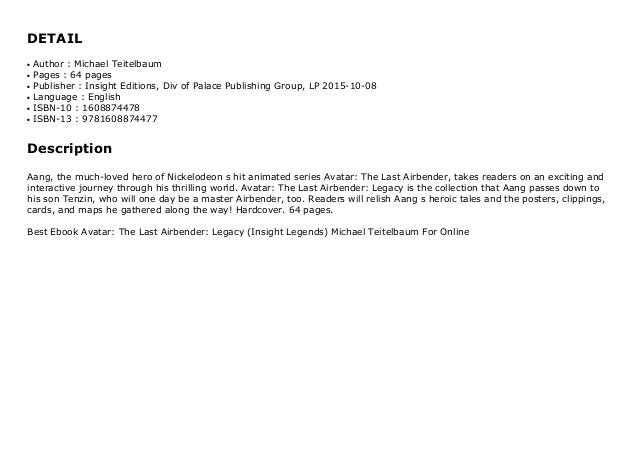 DETAIL

• Author : Michael Teitelbaum
• Pages : 64 pages
• Publisher : Insight Editions, Div of Palace Publishing Group, LP 2015-10-08
• Language : English
• ISBN-10 : 1608874478
• ISBN-13 : 9781608874477

Description

Aang, the much-loved hero of Nickelodeon s hit animated series Avatar: The Last Airbender, takes readers on an exciting and interactive journey through his thrilling world. Avatar: The Last Airbender: Legacy is the collection that Aang passes down to his son Tenzin, who will one day be a master Airbender, too. Readers will relish Aang s heroic tales and the posters, clippings, cards, and maps he gathered along the way! Hardcover. 64 pages.

Best Ebook Avatar: The Last Airbender: Legacy (Insight Legends) Michael Teitelbaum For Online